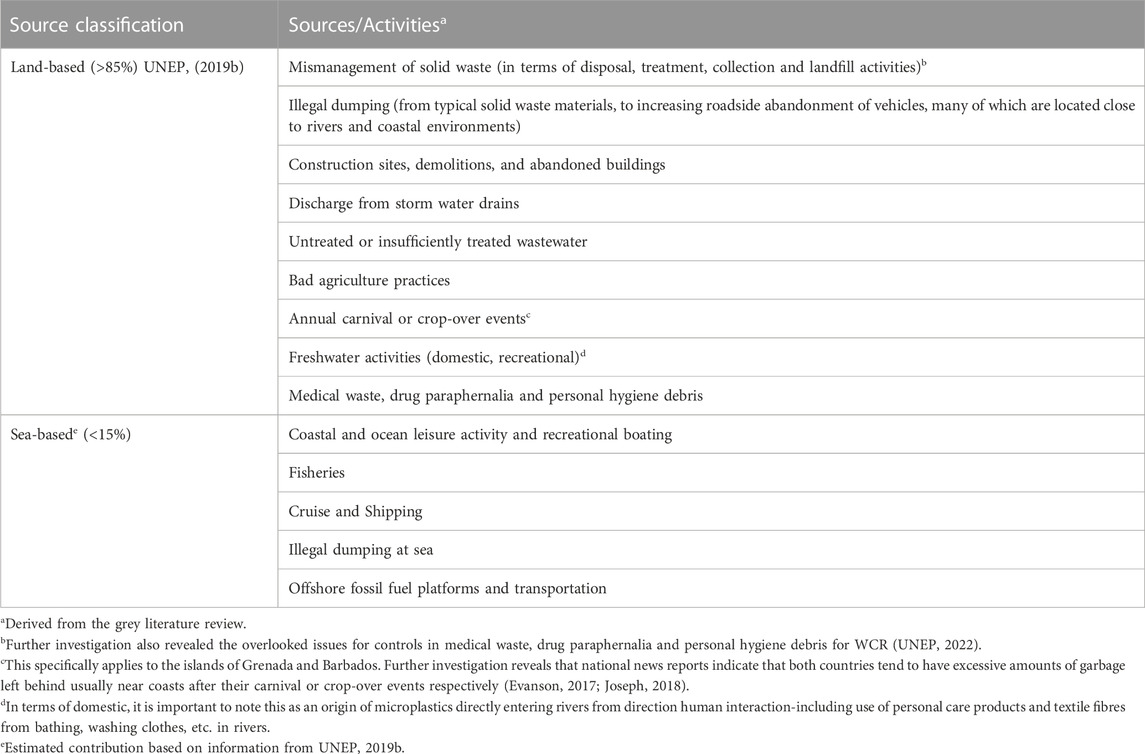 | Source classification | Sources/Activities$^a$ |
|---|---|
| Land-based (>85%) UNEP, (2019b) | Mismanagement of solid waste (in terms of disposal, treatment, collection and landfill activities)$^b$ |
| | Illegal dumping (from typical solid waste materials, to increasing roadside abandonment of vehicles, many of which are located close to rivers and coastal environments) |
| | Construction sites, demolitions, and abandoned buildings |
| | Discharge from storm water drains |
| | Untreated or insufficiently treated wastewater |
| | Bad agriculture practices |
| | Annual carnival or crop-over events$^c$ |
| | Freshwater activities (domestic, recreational)$^d$ |
| | Medical waste, drug paraphernalia and personal hygiene debris |
| Sea-based$^e$ (<15%) | Coastal and ocean leisure activity and recreational boating |
| | Fisheries |
| | Cruise and Shipping |
| | Illegal dumping at sea |
| | Offshore fossil fuel platforms and transportation |

$^a$Derived from the grey literature review.
$^b$Further investigation also revealed the overlooked issues for controls in medical waste, drug paraphernalia and personal hygiene debris for WCR (UNEP, 2022).
$^c$This specifically applies to the islands of Grenada and Barbados. Further investigation reveals that national news reports indicate that both countries tend to have excessive amounts of garbage left behind usually near coasts after their carnival or crop-over events respectively (Evanson, 2017; Joseph, 2018).
$^d$In terms of domestic, it is important to note this as an origin of microplastics directly entering rivers from direction human interaction-including use of personal care products and textile fibres from bathing, washing clothes, etc. in rivers.
$^e$Estimated contribution based on information from UNEP, 2019b.